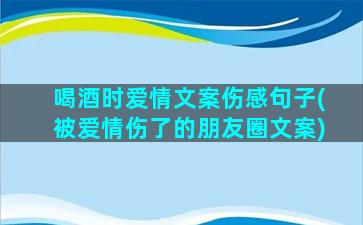 喝酒时爱情文案伤感句子(被爱情伤了的朋友圈文案)